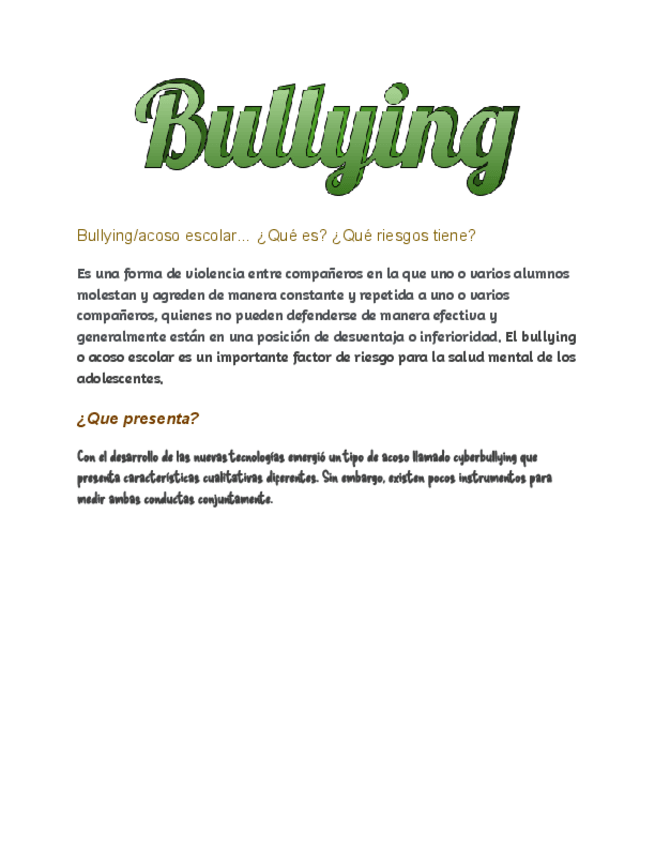 Bullying

Bullying/acoso escolar... ¿Qué es? ¿Qué riesgos tiene?

Es una forma de violencia entre compañeros en la que uno o varios alumnos molestan y agreden de manera constante y repetida a uno o varios compañeros, quienes no pueden defenderse de manera efectiva y generalmente están en una posición de desventaja o inferioridad. El bullying o acoso escolar es un importante factor de riesgo para la salud mental de los adolescentes.

¿Que presenta?

Con el desarrollo de las nuevas tecnologías emergió un tipo de acoso llamado cyberbullying que presenta características cualitativas diferentes. Sin embargo, existen pocos instrumentos para medir ambas conductas conjuntamente.